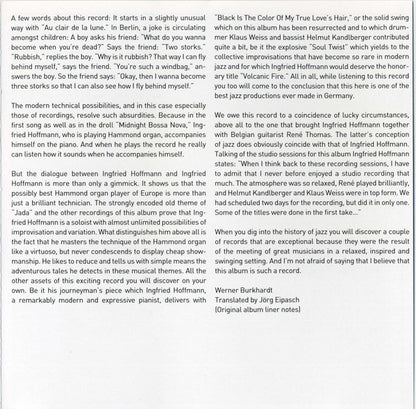 A few words about this record: It starts in a slightly unusual way with "Au clair de la lune." In Berlin, a joke is circulating amongst children: A boy asks his friend: "What do you wanna become when you're dead?" Says the friend: "Two storks." "Rubbish," replies the boy. "Why is it rubbish? That way I can fly behind myself," says the friend. "You're such a windbag," answers the boy. So the friend says: "Okay, then I wanna become three storks so that I can also see how I fly behind myself."

The modern technical possibilities, and in this case especially those of recordings, resolve such absurdities. Because in the first song as well as in the droll "Midnight Bossa Nova," Ingfried Hoffmann, who is playing Hammond organ, accompanies himself on the piano. And when he plays the record he really can listen how it sounds when he accompanies himself.

But the dialogue between Ingfried Hoffmann and Ingfried Hoffmann is more than only a gimmick. It shows us that the possibly best Hammond organ player of Europe is more than just a brilliant technician. The strongly encoded old theme of "Jada" and the other recordings of this album prove that Ingfried Hoffmann is a soloist with almost unlimited possibilities of improvisation and variation. What distinguishes him above all is the fact that he masters the technique of the Hammond organ like a virtuoso, but never condescends to display cheap showmanship. He likes to reduce and tells us with simple means the adventurous tales he detects in these musical themes. All the other assets of this exciting record you will discover on your own. Be it his journeyman's piece which Ingfried Hoffmann, a remarkably modern and expressive pianist, delivers with "Black Is The Color Of My True Love's Hair," or the solid swing which on this album has been resurrected and to which drummer Klaus Weiss and bassist Helmut Kandlberger contributed quite a bit, be it the explosive "Soul Twist" which yields to the collective improvisations that have become so rare in modern jazz and for which Ingfried Hoffmann would deserve the honorary title "Volcanic Fire." All in all, while listening to this record you too will come to the conclusion that this here is one of the best jazz productions ever made in Germany.

We owe this record to a coincidence of lucky circumstances, above all to the one that brought Ingfried Hoffmann together with Belgian guitarist René Thomas. The latter's conception of jazz does obviously coincide with that of Ingfried Hoffmann. Talking of the studio sessions for this album Ingfried Hoffmann states: "When I think back to these recording sessions, I have to admit that I never before enjoyed a studio recording that much. The atmosphere was so relaxed, René played brilliantly, and Helmut Kandlberger and Klaus Weiss were in top form. We had scheduled two days for the recording, but did it in only one. Some of the titles were done in the first take..."

When you dig into the history of jazz you will discover a couple of records that are exceptional because they were the result of the meeting of great musicians in a relaxed, inspired and swinging setting. And I'm not afraid of saying that I believe that this album is such a record.

Werner Burkhardt
Translated by Jörg Eipasch
(Original album liner notes)